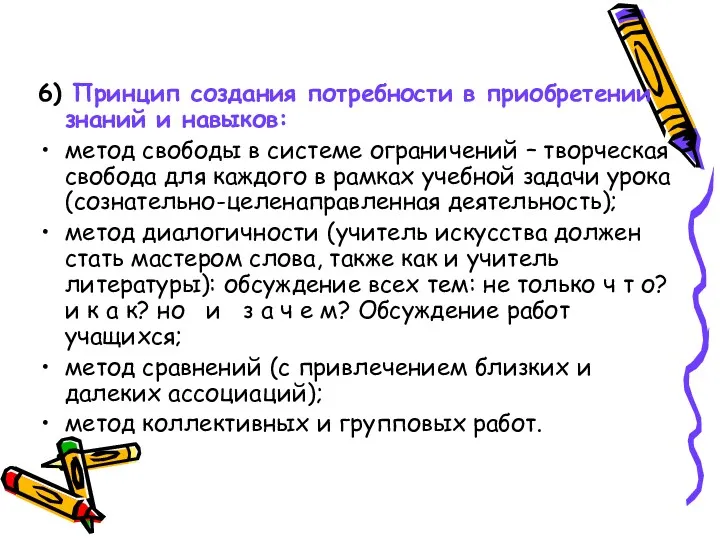 6) Принцип создания потребности в приобретении знаний и навыков:

• метод свободы в системе ограничений – творческая свобода для каждого в рамках учебной задачи урока (сознательно-целенаправленная деятельность);
• метод диалогичности (учитель искусства должен стать мастером слова, также как и учитель литературы): обсуждение всех тем: не только ч т о? и к а к? но и з а ч е м? Обсуждение работ учащихся;
• метод сравнений (с привлечением близких и далеких ассоциаций);
• метод коллективных и групповых работ.